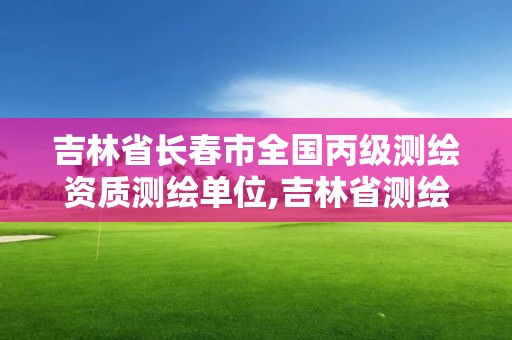 吉林省长春市全国丙级测绘资质测绘单位,吉林省测绘